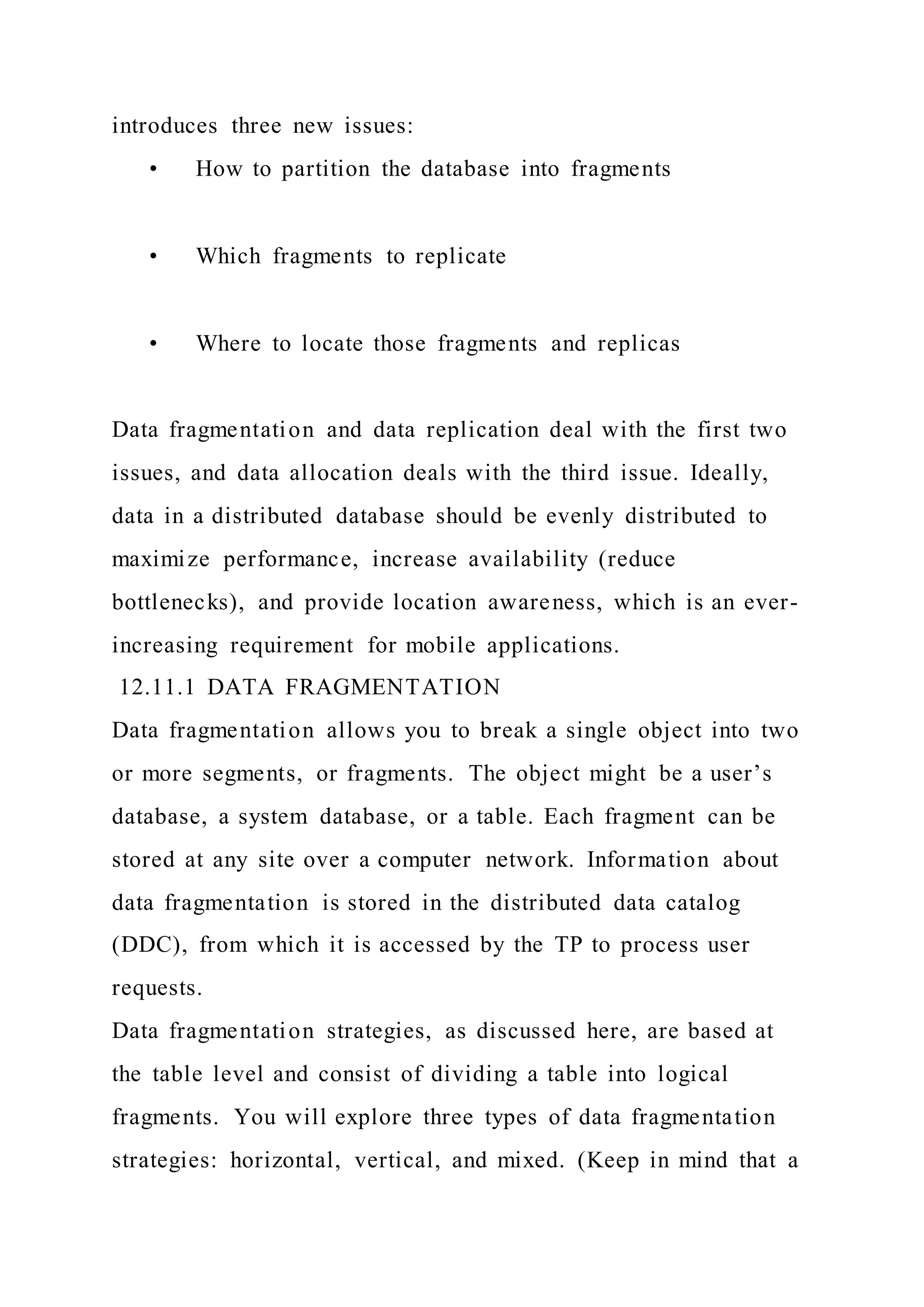 introduces three new issues:

• How to partition the database into fragments

• Which fragments to replicate

• Where to locate those fragments and replicas

Data fragmentation and data replication deal with the first two issues, and data allocation deals with the third issue. Ideally, data in a distributed database should be evenly distributed to maximize performance, increase availability (reduce bottlenecks), and provide location awareness, which is an ever-increasing requirement for mobile applications.

12.11.1 DATA FRAGMENTATION

Data fragmentation allows you to break a single object into two or more segments, or fragments. The object might be a user's database, a system database, or a table. Each fragment can be stored at any site over a computer network. Information about data fragmentation is stored in the distributed data catalog (DDC), from which it is accessed by the TP to process user requests.

Data fragmentation strategies, as discussed here, are based at the table level and consist of dividing a table into logical fragments. You will explore three types of data fragmentation strategies: horizontal, vertical, and mixed. (Keep in mind that a